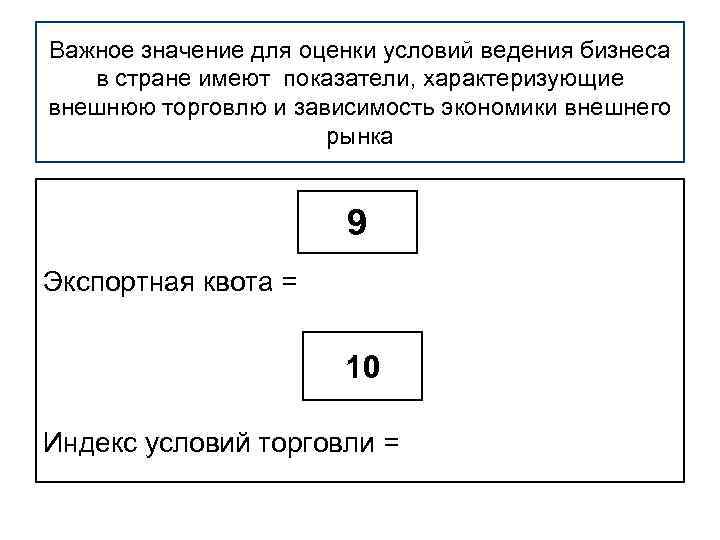 Важное значение для оценки условий ведения бизнеса в стране имеют показатели, характеризующие внешнюю торговлю и зависимость экономики внешнего рынка

9

Экспортная квота =

10

Индекс условий торговли =